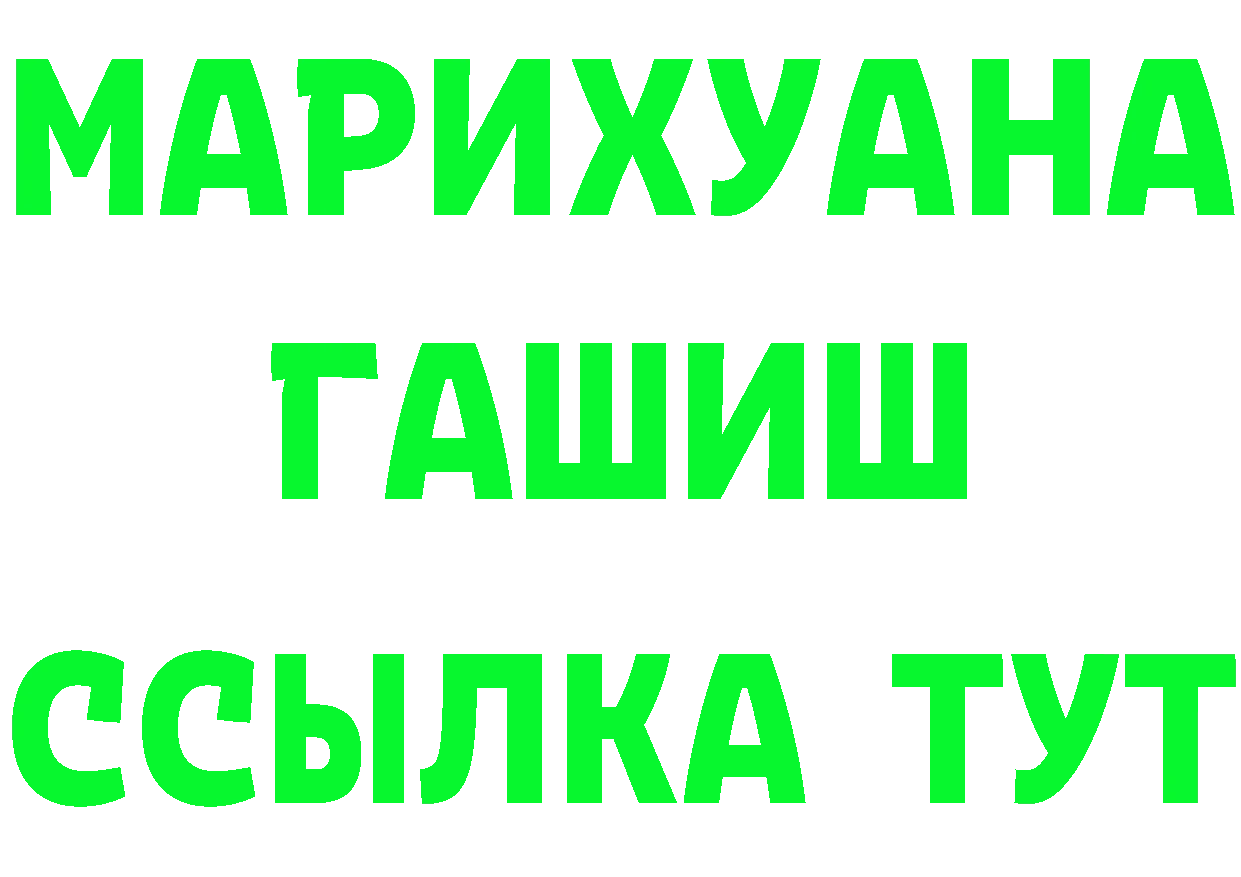 МАРИХУАНА
ГАШИШ
ССЫЛКА ТУТ